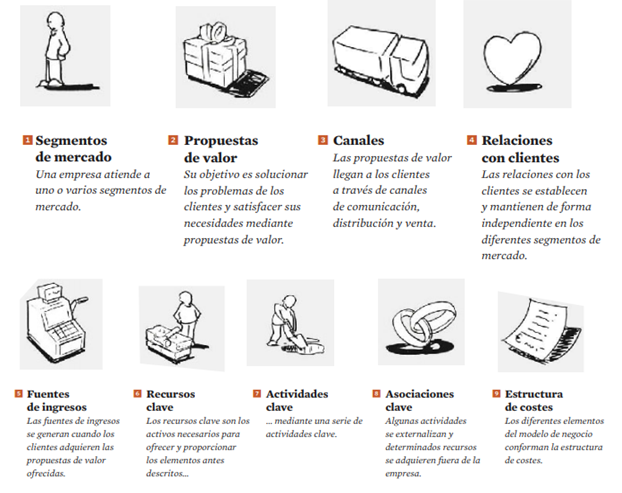 1 Segmentos de mercado
Una empresa atiende a uno o varios segmentos de mercado.

2 Propuestas de valor
Su objetivo es solucionar los problemas de los clientes y satisfacer sus necesidades mediante propuestas de valor.

3 Canales
Las propuestas de valor llegan a los clientes a través de canales de comunicación, distribución y venta.

4 Relaciones con clientes
Las relaciones con los clientes se establecen y mantienen de forma independiente en los diferentes segmentos de mercado.

5 Fuentes de ingresos
Las fuentes de ingresos se generan cuando los clientes adquieren las propuestas de valor ofrecidas.

6 Recursos clave
Los recursos clave son los activos necesarios para ofrecer y proporcionar los elementos antes descritos...

7 Actividades clave
... mediante una serie de actividades clave.

8 Asociaciones clave
Algunas actividades se externalizan y determinados recursos se adquieren fuera de la empresa.

9 Estructura de costes
Los diferentes elementos del modelo de negocio conforman la estructura de costes.